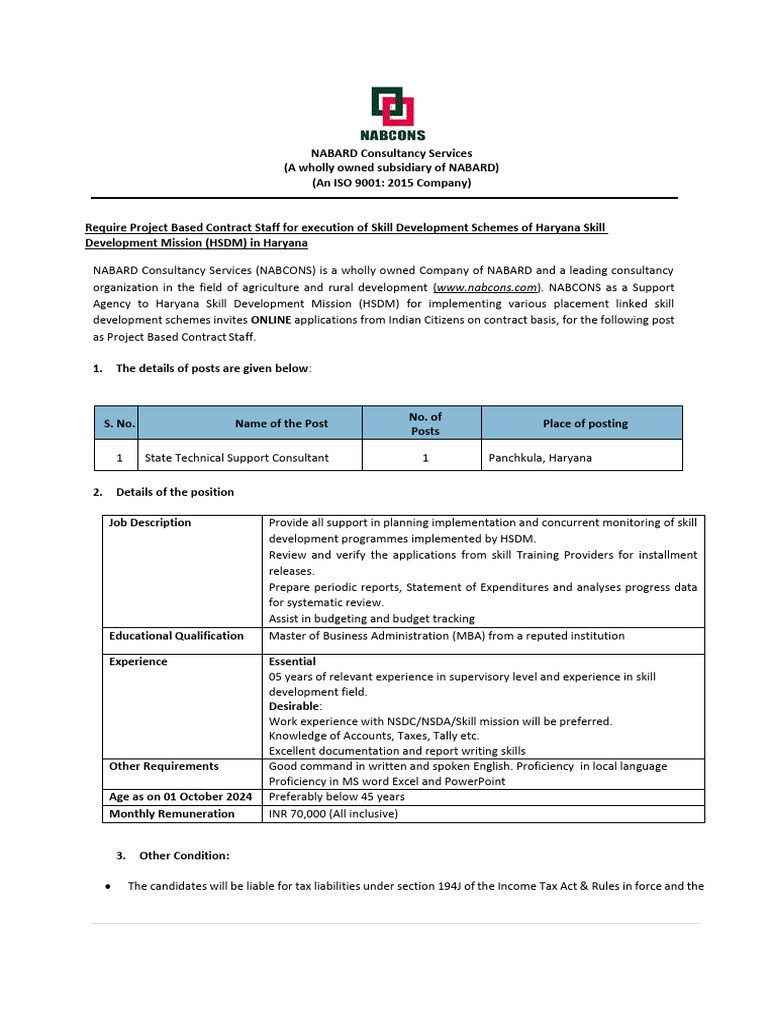 NABCONS

NABARD Consultancy Services
(A wholly owned subsidiary of NABARD)
(An ISO 9001: 2015 Company)

Require Project Based Contract Staff for execution of Skill Development Schemes of Haryana Skill Development Mission (HSDM) in Haryana

NABARD Consultancy Services (NABCONS) is a wholly owned Company of NABARD and a leading consultancy organization in the field of agriculture and rural development (www.nabcons.com). NABCONS as a Support Agency to Haryana Skill Development Mission (HSDM) for implementing various placement linked skill development schemes invites ONLINE applications from Indian Citizens on contract basis, for the following post as Project Based Contract Staff.

1. The details of posts are given below:

| S. No. | Name of the Post | No. of Posts | Place of posting |
|---|---|---|---|
| 1 | State Technical Support Consultant | 1 | Panchkula, Haryana |

2. Details of the position

| Job Description | Provide all support in planning implementation and concurrent monitoring of skill development programmes implemented by HSDM. Review and verify the applications from skill Training Providers for installment releases. Prepare periodic reports, Statement of Expenditures and analyses progress data for systematic review. Assist in budgeting and budget tracking |
|---|---|
| Educational Qualification | Master of Business Administration (MBA) from a reputed institution |
| Experience | Essential 05 years of relevant experience in supervisory level and experience in skill development field. Desirable: Work experience with NSDC/NSDA/Skill mission will be preferred. Knowledge of Accounts, Taxes, Tally etc. Excellent documentation and report writing skills |
| Other Requirements | Good command in written and spoken English. Proficiency in local language Proficiency in MS word Excel and PowerPoint |
| Age as on 01 October 2024 | Preferably below 45 years |
| Monthly Remuneration | INR 70,000 (All inclusive) |

3. Other Condition:

• The candidates will be liable for tax liabilities under section 194J of the Income Tax Act & Rules in force and the